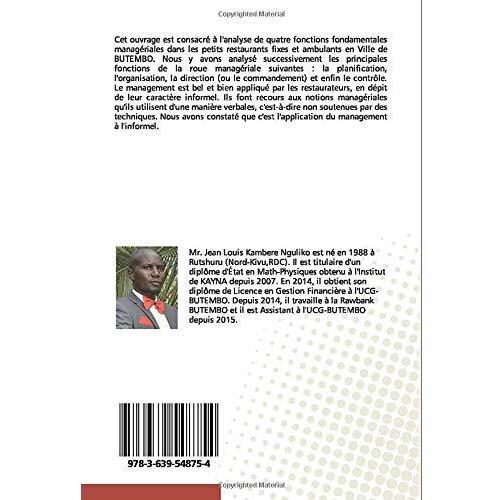 Copyrighted Material

Cet ouvrage est consacré à l'analyse de quatre fonctions fondamentales managériales dans les petits restaurants fixes et ambulants en Ville de BUTEMBO. Nous y avons analysé successivement les principales fonctions de la roue managériale suivantes : la planification, l'organisation, la direction (ou le commandement) et enfin le contrôle. Le management est bel et bien appliqué par les restaurateurs, en dépit de leur caractère informel. Ils font recours aux notions managériales qu'ils utilisent d'une manière verbales, c'est-à-dire non soutenues par des techniques. Nous avons constaté que c'est l'application du management à l'informel.

Mr. Jean Louis Kambere Nguliko est né en 1988 à Rutshuru (Nord-Kivu,RDC). Il est titulaire d'un diplôme d'État en Math-Physiques obtenu à l'Institut de KAYNA depuis 2007. En 2014, il obtient son diplôme de Licence en Gestion Financière à l'UCG-BUTEMBO. Depuis 2014, il travaille à la Rawbank BUTEMBO et il est Assistant à l'UCG-BUTEMBO depuis 2015.

978-3-639-54875-4

Copyrighted Material